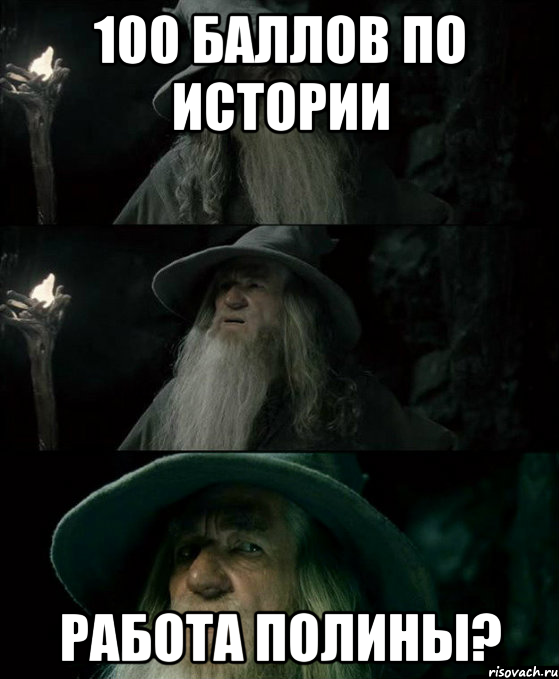 100 БАЛЛОВ ПО ИСТОРИИ

РАБОТА ПОЛИНЫ?

risovach.ru